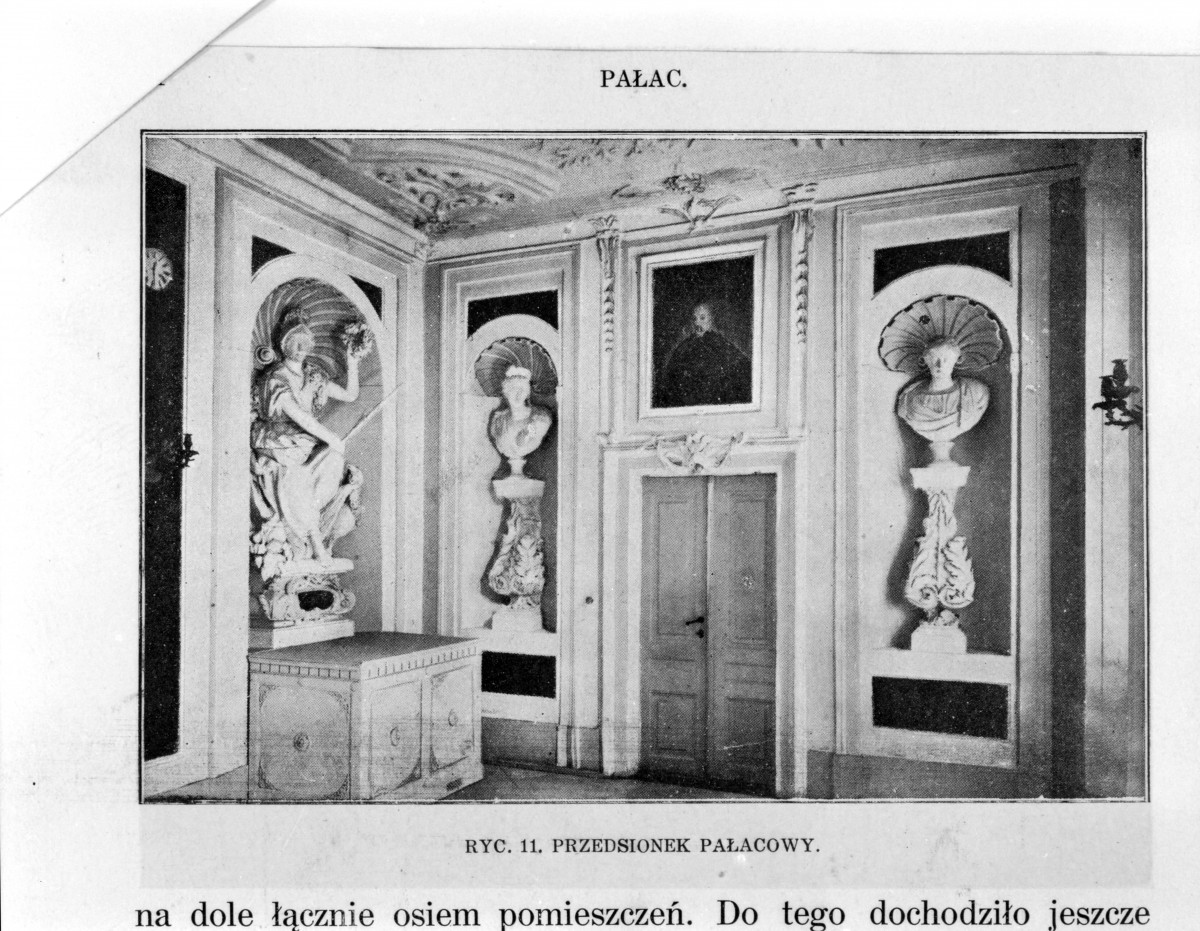 PAŁAC.

RYC. 11. PRZEDSIONEK PAŁACOWY.

na dole łącznie osiem pomieszczeń. Do tego dochodziło jeszcze